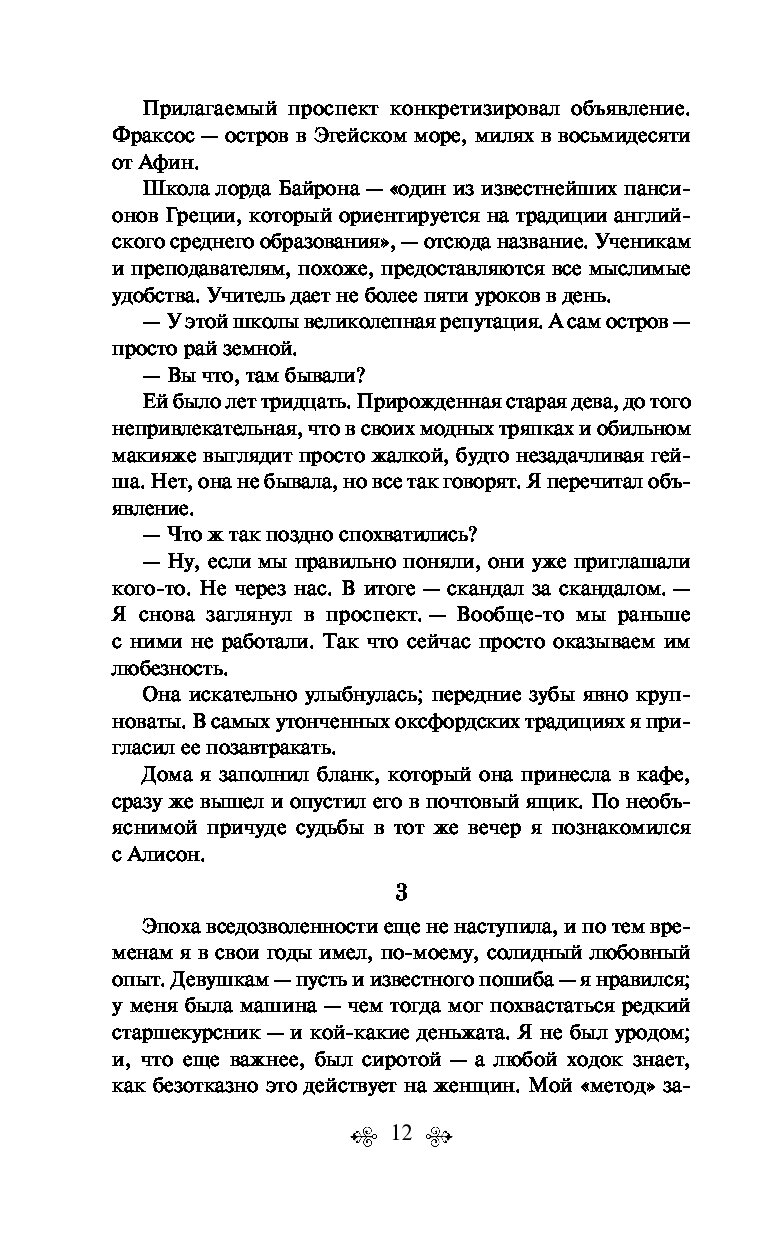 Прилагаемый проспект конкретизировал объявление. Фраксос — остров в Эгейском море, милях в восьмидесяти от Афин.

Школа лорда Байрона — «один из известнейших пансионов Греции, который ориентируется на традиции английского среднего образования», — отсюда название. Ученикам и преподавателям, похоже, предоставляются все мыслимые удобства. Учитель дает не более пяти уроков в день.

— У этой школы великолепная репутация. А сам остров — просто рай земной.

— Вы что, там бывали?

Ей было лет тридцать. Прирожденная старая дева, до того непривлекательная, что в своих модных тряпках и обильном макияже выглядит просто жалкой, будто незадачливая гейша. Нет, она не бывала, но все так говорят. Я перечитал объявление.

— Что ж так поздно спохватились?

— Ну, если мы правильно поняли, они уже приглашали кого-то. Не через нас. В итоге — скандал за скандалом. — Я снова заглянул в проспект. — Вообще-то мы раньше с ними не работали. Так что сейчас просто оказываем им любезность.

Она искательно улыбнулась; передние зубы явно крупноваты. В самых утонченных оксфордских традициях я пригласил ее позавтракать.

Дома я заполнил бланк, который она принесла в кафе, сразу же вышел и опустил его в почтовый ящик. По необъяснимой причуде судьбы в тот же вечер я познакомился с Алисон.

3

Эпоха вседозволенности еще не наступила, и по тем временам я в свои годы имел, по-моему, солидный любовный опыт. Девушкам — пусть и известного пошиба — я нравился; у меня была машина — чем тогда мог похвастаться редкий старшекурсник — и кой-какие деньжата. Я не был уродом; и, что еще важнее, был сиротой — а любой ходок знает, как безотказно это действует на женщин. Мой «метод» за-

12